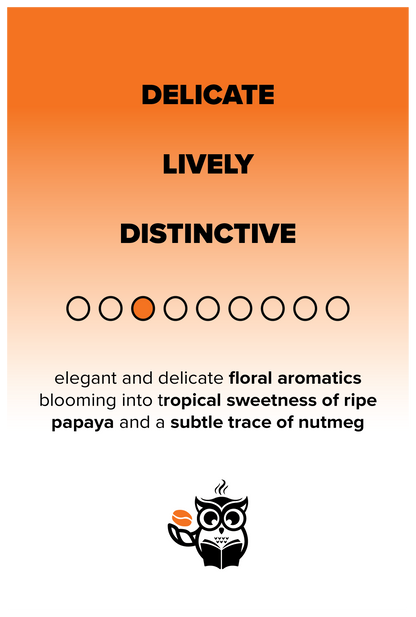 DELICATE

LIVELY

DISTINCTIVE

elegant and delicate floral aromatics blooming into tropical sweetness of ripe papaya and a subtle trace of nutmeg